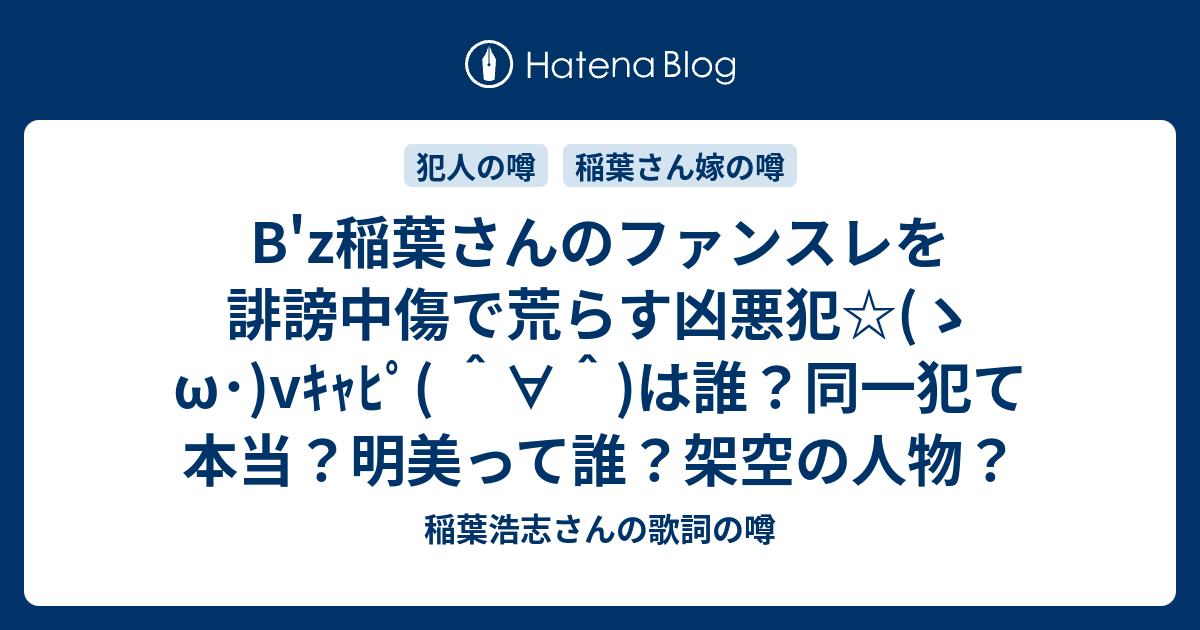 Hatena Blog

犯人の噂　稲葉さん嫁の噂

B'z稲葉さんのファンスレを誹謗中傷で荒らす凶悪犯☆(ゝω･)vｷｬﾋﾟ ( ＾∀＾)は誰？同一犯て本当？明美って誰？架空の人物？

稲葉浩志さんの歌詞の噂